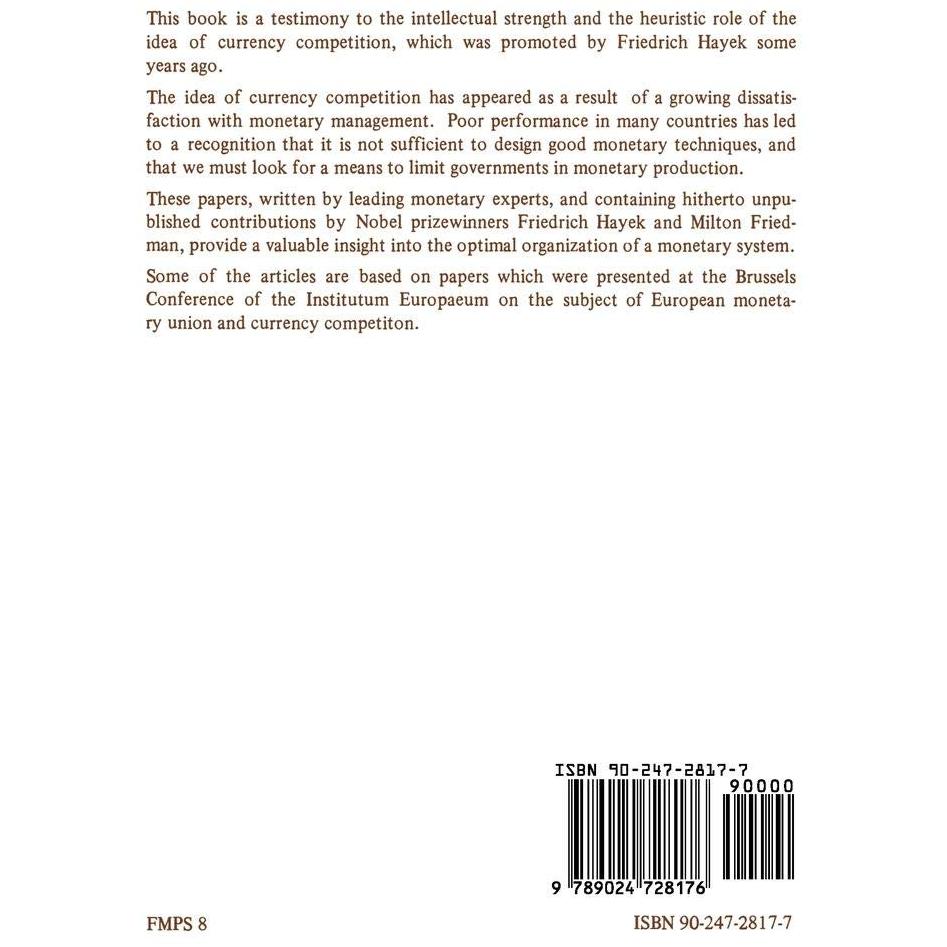 This book is a testimony to the intellectual strength and the heuristic role of the idea of currency competition, which was promoted by Friedrich Hayek some years ago.

The idea of currency competition has appeared as a result of a growing dissatisfaction with monetary management. Poor performance in many countries has led to a recognition that it is not sufficient to design good monetary techniques, and that we must look for a means to limit governments in monetary production.

These papers, written by leading monetary experts, and containing hitherto unpublished contributions by Nobel prizewinners Friedrich Hayek and Milton Friedman, provide a valuable insight into the optimal organization of a monetary system.

Some of the articles are based on papers which were presented at the Brussels Conference of the Institutum Europaeum on the subject of European monetary union and currency competiton.

ISBN 90-247-2817-7
90000
9 789024 728176

FMPS 8

ISBN 90-247-2817-7